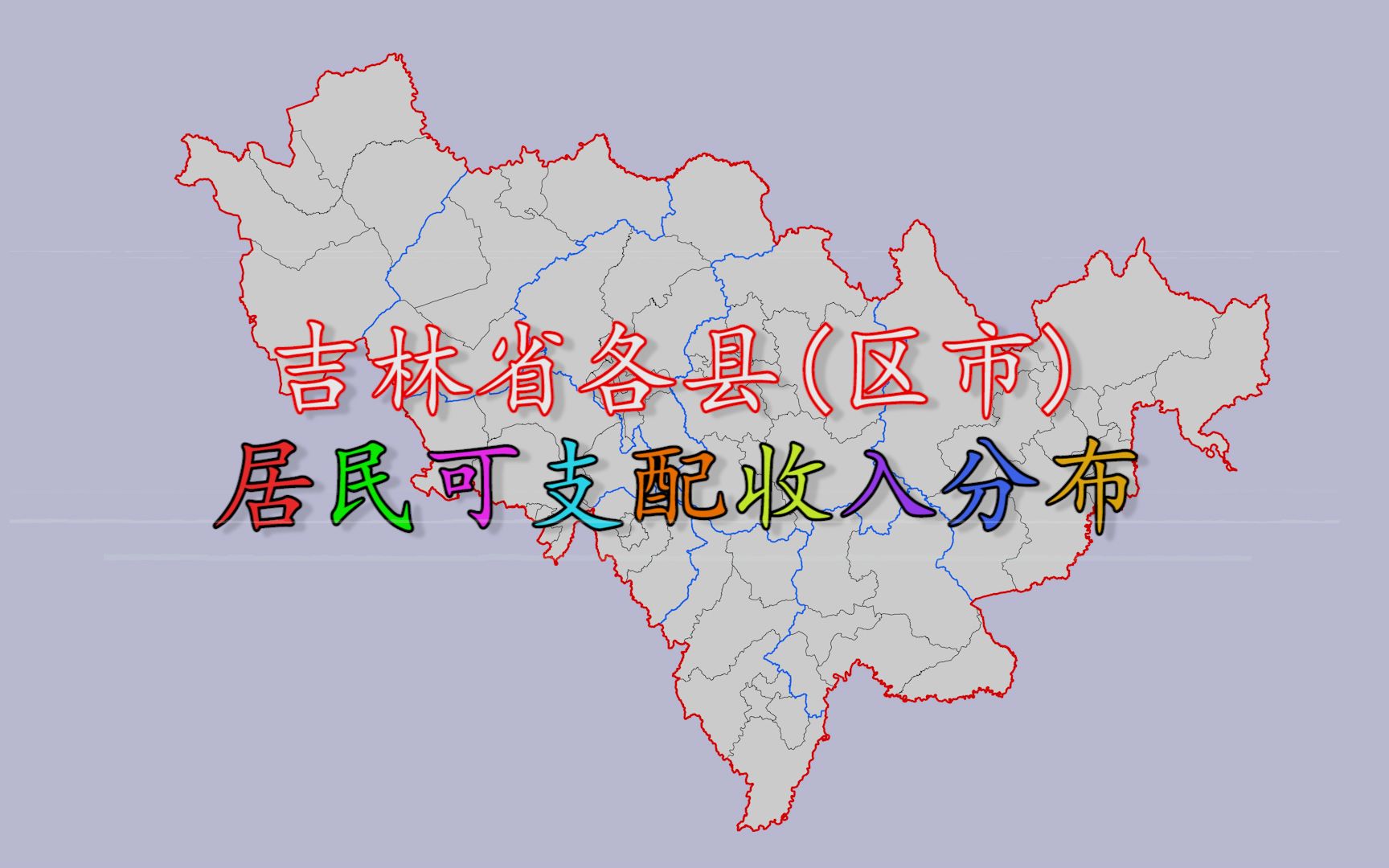 吉林省各县(区市)
居民可支配收入分布